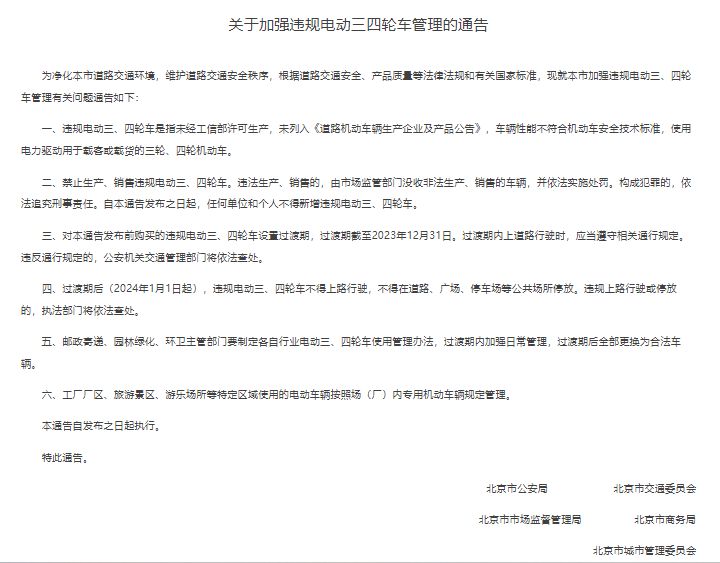 关于加强违规电动三四轮车管理的通告

为净化本市道路交通环境，维护道路交通安全秩序，根据道路交通安全、产品质量等法律法规和有关国家标准，现就本市加强违规电动三、四轮车管理有关问题通告如下：

一、违规电动三、四轮车是指未经工信部许可生产，未列入《道路机动车辆生产企业及产品公告》，车辆性能不符合机动车安全技术标准，使用电力驱动用于载客或载货的三轮、四轮机动车。

二、禁止生产、销售违规电动三、四轮车。违法生产、销售的，由市场监管部门没收非法生产、销售的车辆，并依法实施处罚。构成犯罪的，依法追究刑事责任。自本通告发布之日起，任何单位和个人不得新增违规电动三、四轮车。

三、对本通告发布前购买的违规电动三、四轮车设置过渡期，过渡期截至2023年12月31日。过渡期内上道路行驶时，应当遵守相关通行规定。违反通行规定的，公安机关交通管理部门将依法查处。

四、过渡期后（2024年1月1日起），违规电动三、四轮车不得上路行驶，不得在道路、广场、停车场等公共场所停放。违规上路行驶或停放的，执法部门将依法查处。

五、邮政寄递、园林绿化、环卫主管部门要制定各自行业电动三、四轮车使用管理办法，过渡期内加强日常管理，过渡期后全部更换为合法车辆。

六、工厂厂区、旅游景区、游乐场所等特定区域使用的电动车辆按照场（厂）内专用机动车辆规定管理。

本通告自发布之日起执行。

特此通告。

北京市公安局　北京市交通委员会

北京市市场监督管理局　北京市商务局

北京市城市管理委员会